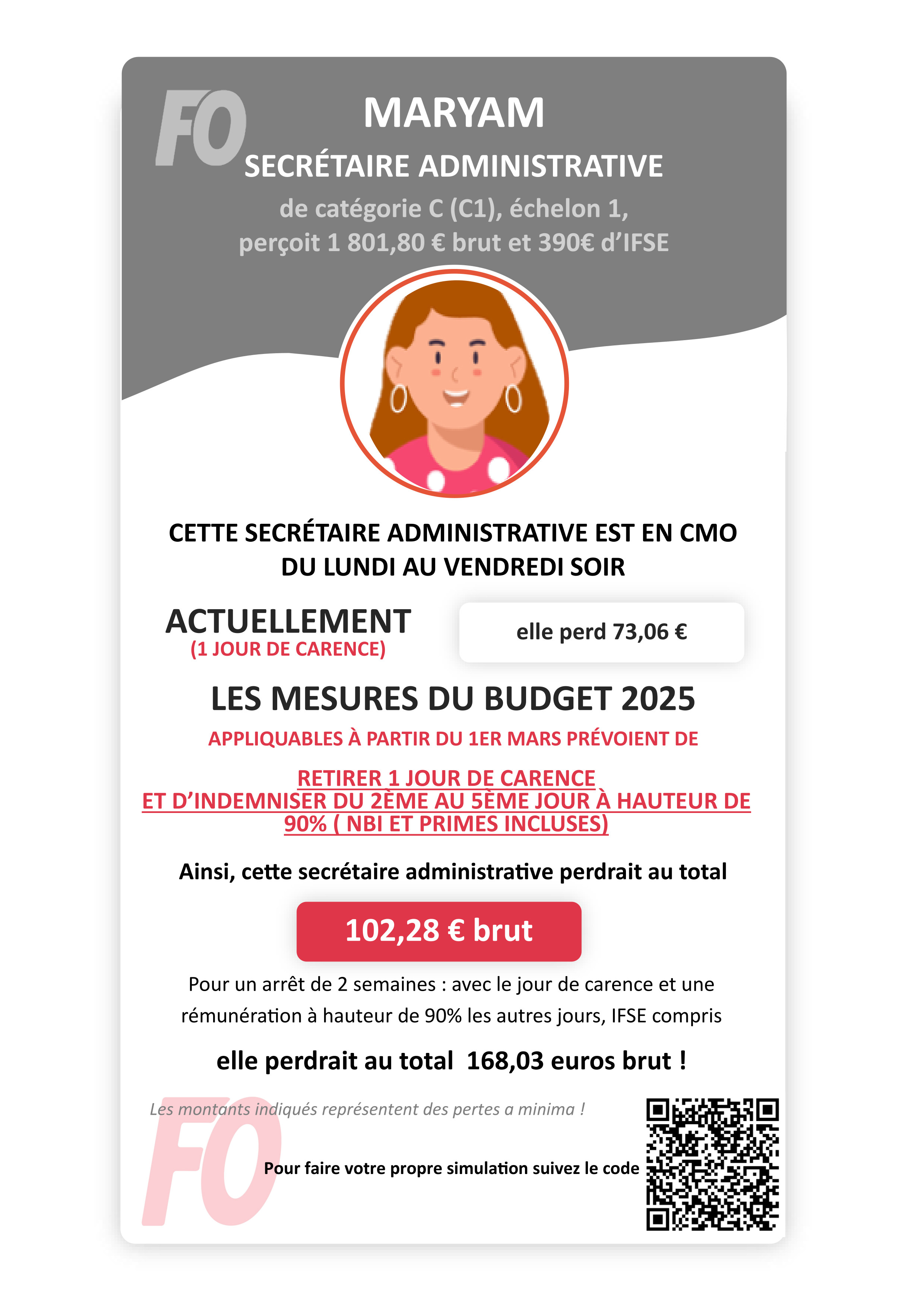 FO

MARYAM

SECRÉTAIRE ADMINISTRATIVE

de catégorie C (C1), échelon 1, perçoit 1 801,80 € brut et 390€ d'IFSE

CETTE SECRÉTAIRE ADMINISTRATIVE EST EN CMO DU LUNDI AU VENDREDI SOIR

ACTUELLEMENT
(1 JOUR DE CARENCE)

elle perd 73,06 €

LES MESURES DU BUDGET 2025

APPLIQUABLES À PARTIR DU 1ER MARS PRÉVOIENT DE

RETIRER 1 JOUR DE CARENCE
ET D'INDEMNISER DU 2ÈME AU 5ÈME JOUR À HAUTEUR DE 90% ( NBI ET PRIMES INCLUSES)

Ainsi, cette secrétaire administrative perdrait au total

102,28 € brut

Pour un arrêt de 2 semaines : avec le jour de carence et une rémunération à hauteur de 90% les autres jours, IFSE compris

elle perdrait au total 168,03 euros brut !

Les montants indiqués représentent des pertes a minima !

Pour faire votre propre simulation suivez le code

FO